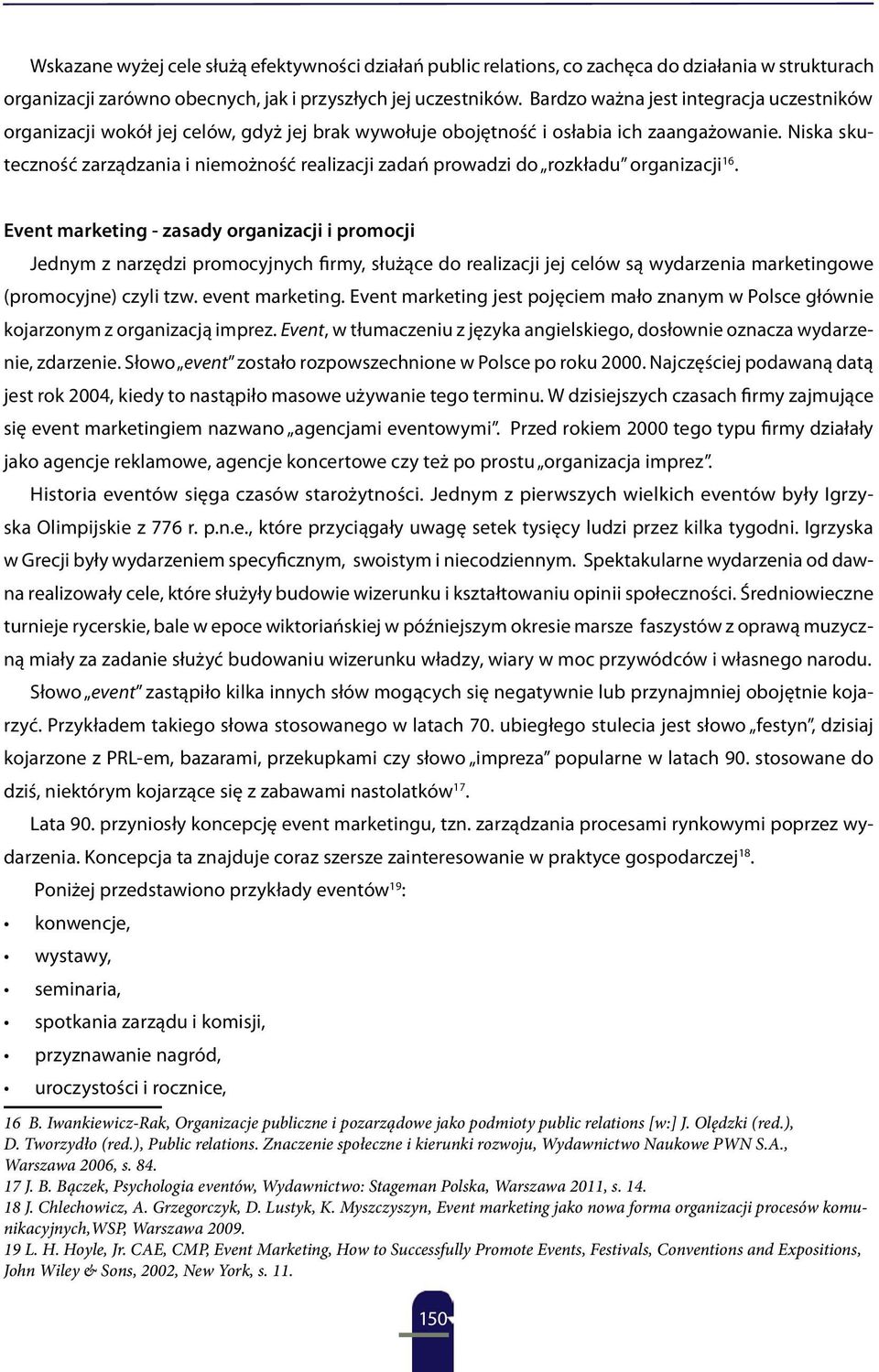 Wskazane wyżej cele służą efektywności działań public relations, co zachęca do działania w strukturach organizacji zarówno obecnych, jak i przyszłych jej uczestników. Bardzo ważna jest integracja uczestników organizacji wokół jej celów, gdyż jej brak wywołuje obojętność i osłabia ich zaangażowanie. Niska skuteczność zarządzania i niemożność realizacji zadań prowadzi do „rozkładu" organizacji$^{16}$.

Event marketing - zasady organizacji i promocji

Jednym z narzędzi promocyjnych firmy, służące do realizacji jej celów są wydarzenia marketingowe (promocyjne) czyli tzw. event marketing. Event marketing jest pojęciem mało znanym w Polsce głównie kojarzonym z organizacją imprez. Event, w tłumaczeniu z języka angielskiego, dosłownie oznacza wydarzenie, zdarzenie. Słowo „event" zostało rozpowszechnione w Polsce po roku 2000. Najczęściej podawaną datą jest rok 2004, kiedy to nastąpiło masowe używanie tego terminu. W dzisiejszych czasach firmy zajmujące się event marketingiem nazwano „agencjami eventowymi". Przed rokiem 2000 tego typu firmy działały jako agencje reklamowe, agencje koncertowe czy też po prostu „organizacja imprez".

Historia eventów sięga czasów starożytności. Jednym z pierwszych wielkich eventów były Igrzyska Olimpijskie z 776 r. p.n.e., które przyciągały uwagę setek tysięcy ludzi przez kilka tygodni. Igrzyska w Grecji były wydarzeniem specyficznym, swoistym i niecodziennym. Spektakularne wydarzenia od dawna realizowały cele, które służyły budowie wizerunku i kształtowaniu opinii społeczności. Średniowieczne turnieje rycerskie, bale w epoce wiktoriańskiej w późniejszym okresie marsze faszystów z oprawą muzyczną miały za zadanie służyć budowaniu wizerunku władzy, wiary w moc przywódców i własnego narodu.

Słowo „event" zastąpiło kilka innych słów mogących się negatywnie lub przynajmniej obojętnie kojarzyć. Przykładem takiego słowa stosowanego w latach 70. ubiegłego stulecia jest słowo „festyn", dzisiaj kojarzone z PRL-em, bazarami, przekupkami czy słowo „impreza" popularne w latach 90. stosowane do dziś, niektórym kojarzące się z zabawami nastolatków$^{17}$.

Lata 90. przyniosły koncepcję event marketingu, tzn. zarządzania procesami rynkowymi poprzez wydarzenia. Koncepcja ta znajduje coraz szersze zainteresowanie w praktyce gospodarczej$^{18}$.

Poniżej przedstawiono przykłady eventów$^{19}$:
• konwencje,
• wystawy,
• seminaria,
• spotkania zarządu i komisji,
• przyznawanie nagród,
• uroczystości i rocznice,

16 B. Iwankiewicz-Rak, Organizacje publiczne i pozarządowe jako podmioty public relations [w:] J. Olędzki (red.), D. Tworzydło (red.), Public relations. Znaczenie społeczne i kierunki rozwoju, Wydawnictwo Naukowe PWN S.A., Warszawa 2006, s. 84.
17 J. B. Bączek, Psychologia eventów, Wydawnictwo: Stageman Polska, Warszawa 2011, s. 14.
18 J. Chlechowicz, A. Grzegorczyk, D. Lustyk, K. Myszczyszyn, Event marketing jako nowa forma organizacji procesów komunikacyjnych,WSP, Warszawa 2009.
19 L. H. Hoyle, Jr. CAE, CMP, Event Marketing, How to Successfully Promote Events, Festivals, Conventions and Expositions, John Wiley & Sons, 2002, New York, s. 11.

150